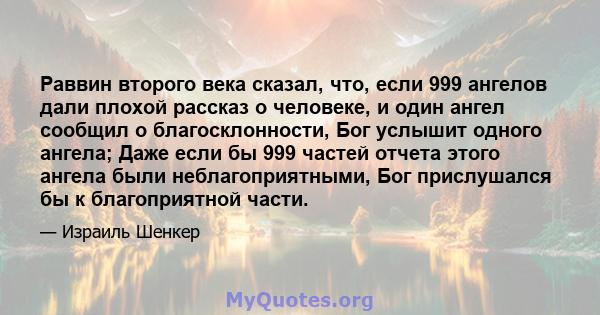 Раввин второго века сказал, что, если 999 ангелов дали плохой рассказ о человеке, и один ангел сообщил о благосклонности, Бог услышит одного ангела; Даже если бы 999 частей отчета этого ангела были неблагоприятными, Бог прислушался бы к благоприятной части.

— Израиль Шенкер

MyQuotes.org